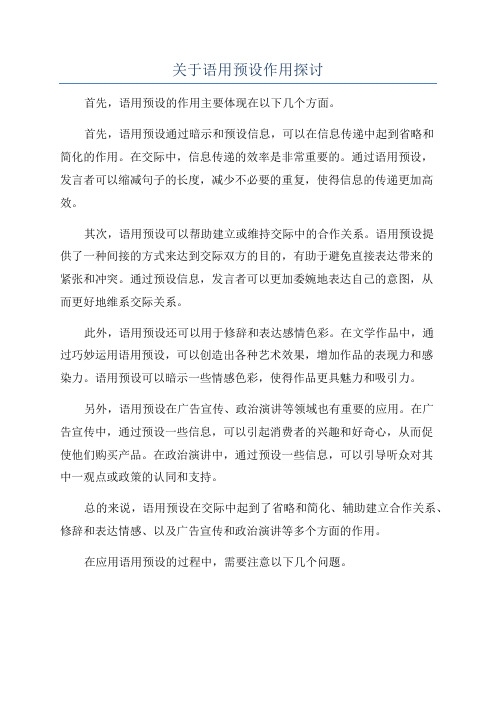 关于语用预设作用探讨

首先，语用预设的作用主要体现在以下几个方面。

首先，语用预设通过暗示和预设信息，可以在信息传递中起到省略和简化的作用。在交际中，信息传递的效率是非常重要的。通过语用预设，发言者可以缩减句子的长度，减少不必要的重复，使得信息的传递更加高效。

其次，语用预设可以帮助建立或维持交际中的合作关系。语用预设提供了一种间接的方式来达到交际双方的目的，有助于避免直接表达带来的紧张和冲突。通过预设信息，发言者可以更加委婉地表达自己的意图，从而更好地维系交际关系。

此外，语用预设还可以用于修辞和表达感情色彩。在文学作品中，通过巧妙运用语用预设，可以创造出各种艺术效果，增加作品的表现力和感染力。语用预设可以暗示一些情感色彩，使得作品更具魅力和吸引力。

另外，语用预设在广告宣传、政治演讲等领域也有重要的应用。在广告宣传中，通过预设一些信息，可以引起消费者的兴趣和好奇心，从而促使他们购买产品。在政治演讲中，通过预设一些信息，可以引导听众对其中一观点或政策的认同和支持。

总的来说，语用预设在交际中起到了省略和简化、辅助建立合作关系、修辞和表达情感、以及广告宣传和政治演讲等多个方面的作用。

在应用语用预设的过程中，需要注意以下几个问题。